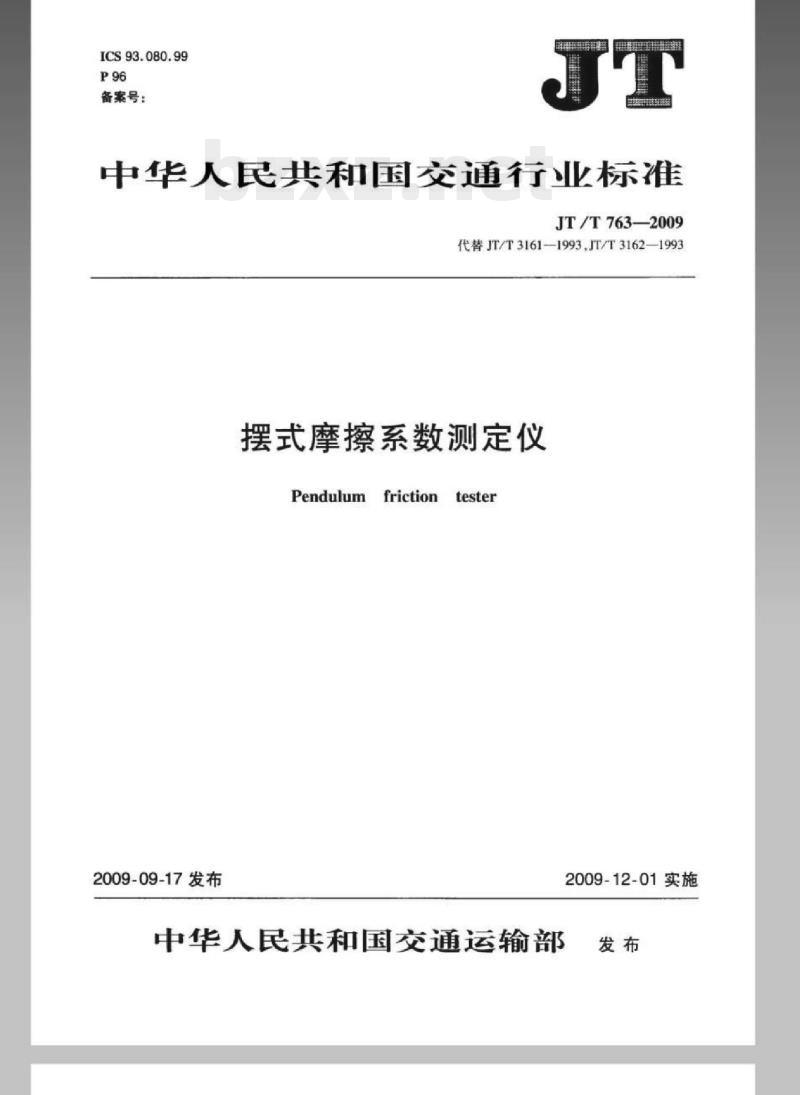 ICS 93.080.99
P 96
备案号：

JT

中华人民共和国交通行业标准

bzxz.net

JT/T 763—2009
代替 JT/T 3161—1993, JT/T 3162—1993

摆式摩擦系数测定仪

Pendulum friction tester

2009-09-17 发布

2009-12-01 实施

中华人民共和国交通运输部 发布